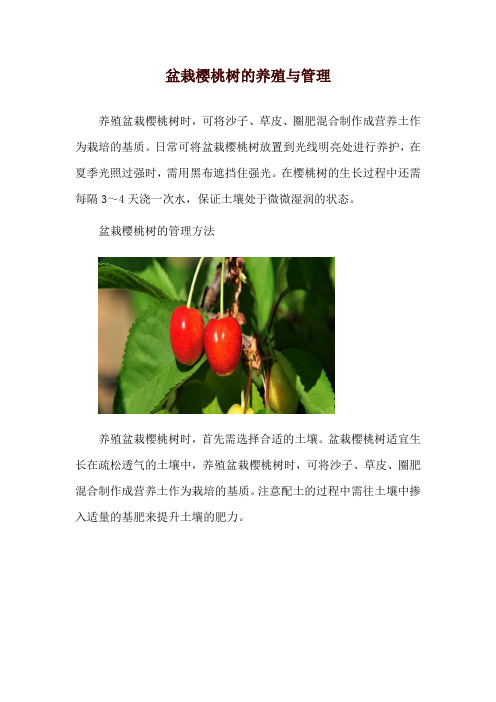 盆栽樱桃树的养殖与管理

养殖盆栽樱桃树时，可将沙子、草皮、圈肥混合制作成营养土作为栽培的基质。日常可将盆栽樱桃树放置到光线明亮处进行养护，在夏季光照过强时，需用黑布遮挡住强光。在樱桃树的生长过程中还需每隔 3～4 天浇一次水，保证土壤处于微微湿润的状态。

盆栽樱桃树的管理方法

养殖盆栽樱桃树时，首先需选择合适的土壤。盆栽樱桃树适宜生长在疏松透气的土壤中，养殖盆栽樱桃树时，可将沙子、草皮、圈肥混合制作成营养土作为栽培的基质。注意配土的过程中需往土壤中掺入适量的基肥来提升土壤的肥力。